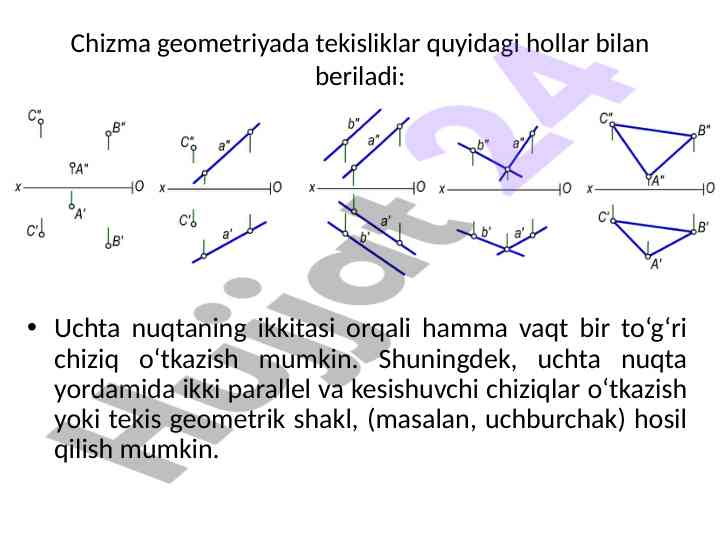 Chizma geometriyada tekisliklar quyidagi hollar bilan beriladi:

C" B" A" x O A' C' B'

C" a" x O C' a'

b" a" x O a' b'

b" a" x O b' a'

C" B" A" x O C' B' A'

Hujjat24

• Uchta nuqtaning ikkitasi orqali hamma vaqt bir to‘g‘ri chiziq o‘tkazish mumkin. Shuningdek, uchta nuqta yordamida ikki parallel va kesishuvchi chiziqlar o‘tkazish yoki tekis geometrik shakl, (masalan, uchburchak) hosil qilish mumkin.